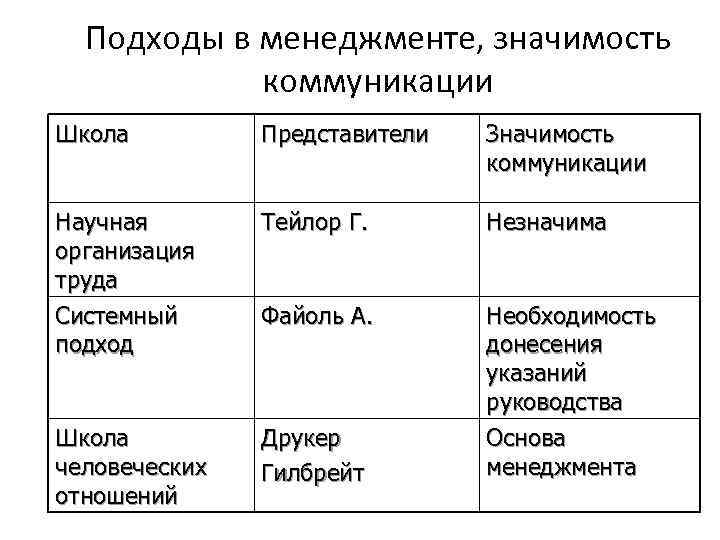 Подходы в менеджменте, значимость коммуникации

| Школа | Представители | Значимость коммуникации |
|---|---|---|
| Научная организация труда | Тейлор Г. | Незначима |
| Системный подход | Файоль А. | Необходимость донесения указаний руководства |
| Школа человеческих отношений | Друкер Гилбрейт | Основа менеджмента |